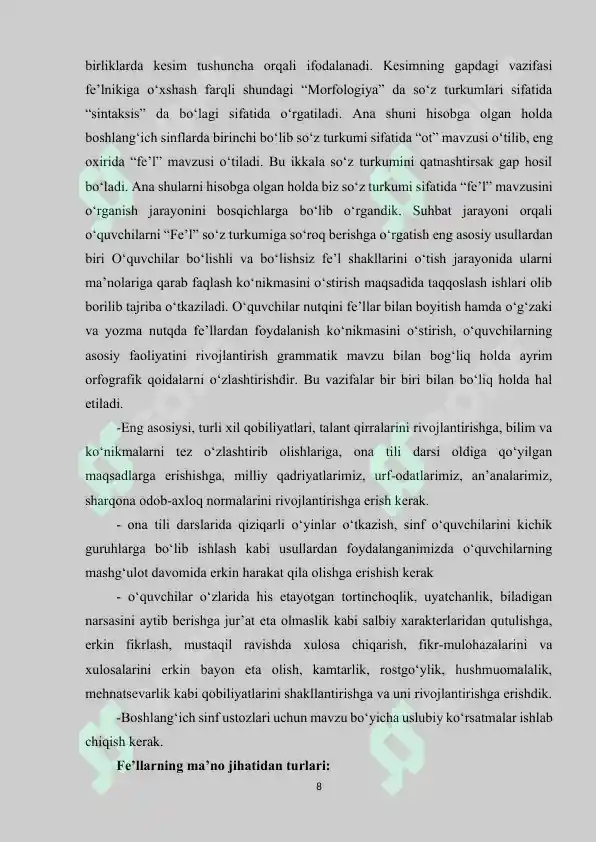 birliklarda kesim tushuncha orqali ifodalanadi. Kesimning gapdagi vazifasi fe’lnikiga o‘xshash farqli shundagi “Morfologiya” da so‘z turkumlari sifatida “sintaksis” da bo‘lagi sifatida o‘rgatiladi. Ana shuni hisobga olgan holda boshlang‘ich sinflarda birinchi bo‘lib so‘z turkumi sifatida “ot” mavzusi o‘tilib, eng oxirida “fe’l” mavzusi o‘tiladi. Bu ikkala so‘z turkumini qatnashtirsak gap hosil bo‘ladi. Ana shularni hisobga olgan holda biz so‘z turkumi sifatida “fe’l” mavzusini o‘rganish jarayonini bosqichlarga bo‘lib o‘rgandik. Suhbat jarayoni orqali o‘quvchilarni “Fe’l” so‘z turkumiga so‘roq berishga o‘rgatish eng asosiy usullardan biri O‘quvchilar bo‘lishli va bo‘lishsiz fe’l shakllarini o‘tish jarayonida ularni ma’nolariga qarab faqlash ko‘nikmasini o‘stirish maqsadida taqqoslash ishlari olib borilib tajriba o‘tkaziladi. O‘quvchilar nutqini fe’llar bilan boyitish hamda o‘g‘zaki va yozma nutqda fe’llardan foydalanish ko‘nikmasini o‘stirish, o‘quvchilarning asosiy faoliyatini rivojlantirish grammatik mavzu bilan bog‘liq holda ayrim orfografik qoidalarni o‘zlashtirishdir. Bu vazifalar bir biri bilan bo‘liq holda hal etiladi.

-Eng asosiysi, turli xil qobiliyatlari, talant qirralarini rivojlantirishga, bilim va ko‘nikmalarni tez o‘zlashtirib olishlariga, ona tili darsi oldiga qo‘yilgan maqsadlarga erishishga, milliy qadriyatlarimiz, urf-odatlarimiz, an’analarimiz, sharqona odob-axloq normalarini rivojlantirishga erish kerak.

- ona tili darslarida qiziqarli o‘yinlar o‘tkazish, sinf o‘quvchilarini kichik guruhlarga bo‘lib ishlash kabi usullardan foydalanganimizda o‘quvchilarning mashg‘ulot davomida erkin harakat qila olishga erishish kerak

- o‘quvchilar o‘zlarida his etayotgan tortinchoqlik, uyatchanlik, biladigan narsasini aytib berishga jur’at eta olmaslik kabi salbiy xarakterlaridan qutulishga, erkin fikrlash, mustaqil ravishda xulosa chiqarish, fikr-mulohazalarini va xulosalarini erkin bayon eta olish, kamtarlik, rostgo‘ylik, hushmuomalalik, mehnatsevarlik kabi qobiliyatlarini shakllantirishga va uni rivojlantirishga erishdik.

-Boshlang‘ich sinf ustozlari uchun mavzu bo‘yicha uslubiy ko‘rsatmalar ishlab chiqish kerak.

Fe’llarning ma’no jihatidan turlari:

8